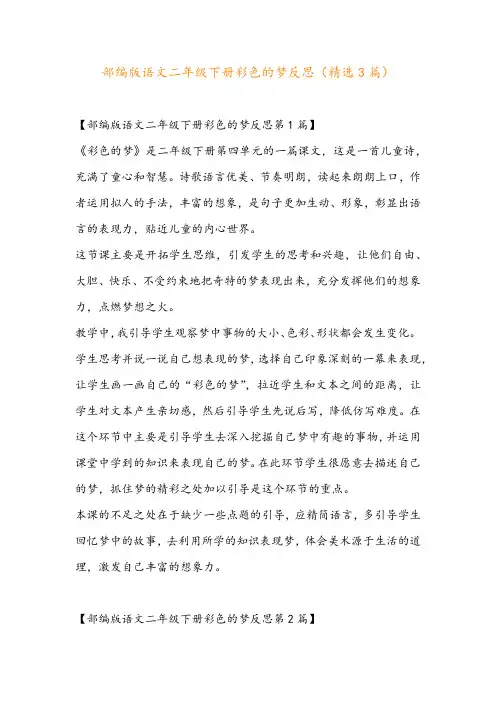 部编版语文二年级下册彩色的梦反思（精选3篇）

【部编版语文二年级下册彩色的梦反思第1篇】

《彩色的梦》是二年级下册第四单元的一篇课文，这是一首儿童诗，充满了童心和智慧。诗歌语言优美、节奏明朗，读起来朗朗上口，作者运用拟人的手法，丰富的想象，是句子更加生动、形象，彰显出语言的表现力，贴近儿童的内心世界。

这节课主要是开拓学生思维，引发学生的思考和兴趣，让他们自由、大胆、快乐、不受约束地把奇特的梦表现出来，充分发挥他们的想象力，点燃梦想之火。

教学中，我引导学生观察梦中事物的大小、色彩、形状都会发生变化。学生思考并说一说自己想表现的梦，选择自己印象深刻的一幕来表现，让学生画一画自己的“彩色的梦”，拉近学生和文本之间的距离，让学生对文本产生亲切感，然后引导学生先说后写，降低仿写难度。在这个环节中主要是引导学生去深入挖掘自己梦中有趣的事物，并运用课堂中学到的知识来表现自己的梦。在此环节学生很愿意去描述自己的梦，抓住梦的精彩之处加以引导是这个环节的重点。

本课的不足之处在于缺少一些点题的引导，应精简语言，多引导学生回忆梦中的故事，去利用所学的知识表现梦，体会美术源于生活的道理，激发自己丰富的想象力。

【部编版语文二年级下册彩色的梦反思第2篇】